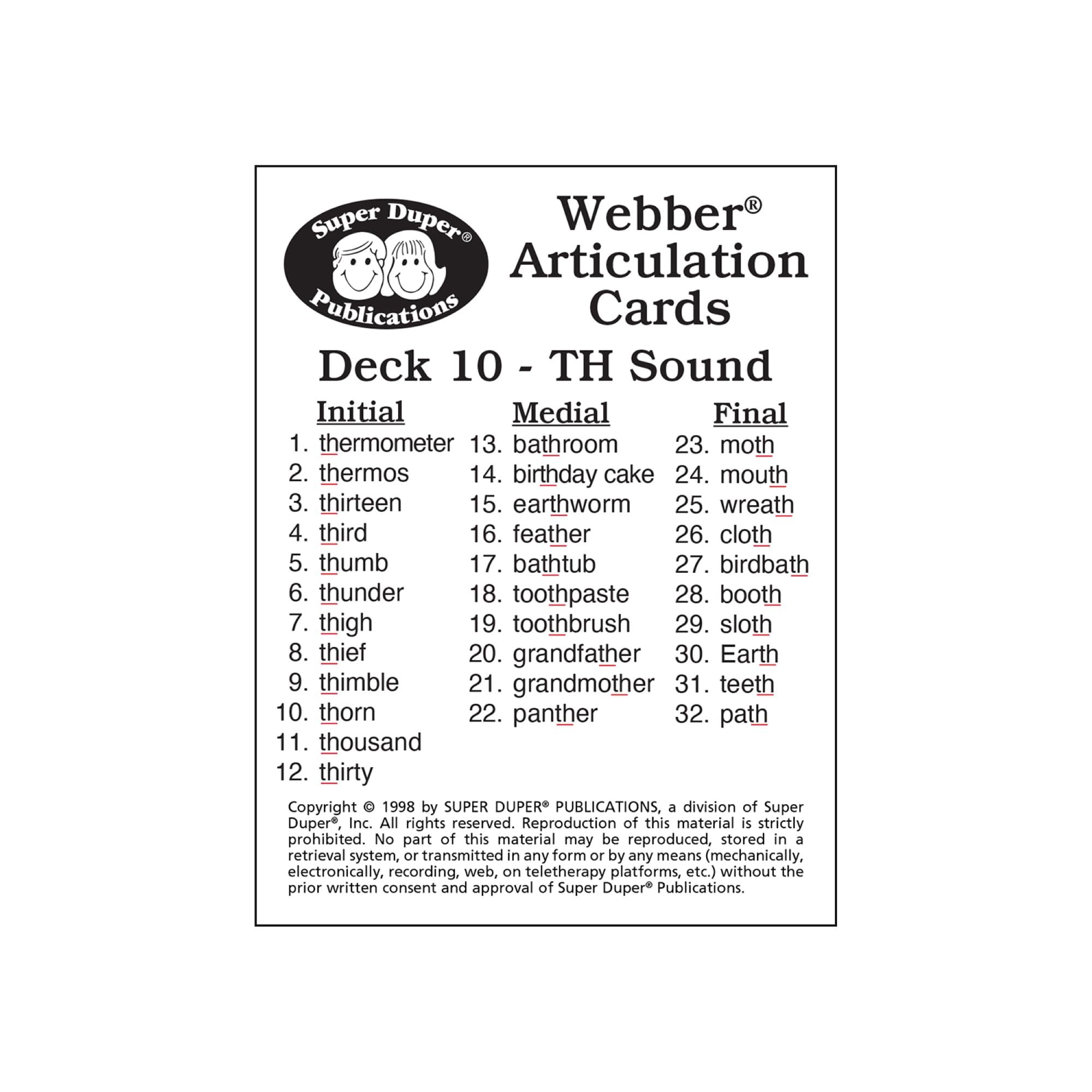 Super Duper®
Publications

Webber®
Articulation
Cards

Deck 10 - TH Sound

Initial
1. thermometer
2. thermos
3. thirteen
4. third
5. thumb
6. thunder
7. thigh
8. thief
9. thimble
10. thorn
11. thousand
12. thirty

Medial
13. bathroom
14. birthday cake
15. earthworm
16. feather
17. bathtub
18. toothpaste
19. toothbrush
20. grandfather
21. grandmother
22. panther

Final
23. moth
24. mouth
25. wreath
26. cloth
27. birdbath
28. booth
29. sloth
30. Earth
31. teeth
32. path

Copyright © 1998 by SUPER DUPER® PUBLICATIONS, a division of Super Duper®, Inc. All rights reserved. Reproduction of this material is strictly prohibited. No part of this material may be reproduced, stored in a retrieval system, or transmitted in any form or by any means (mechanically, electronically, recording, web, on teletherapy platforms, etc.) without the prior written consent and approval of Super Duper® Publications.